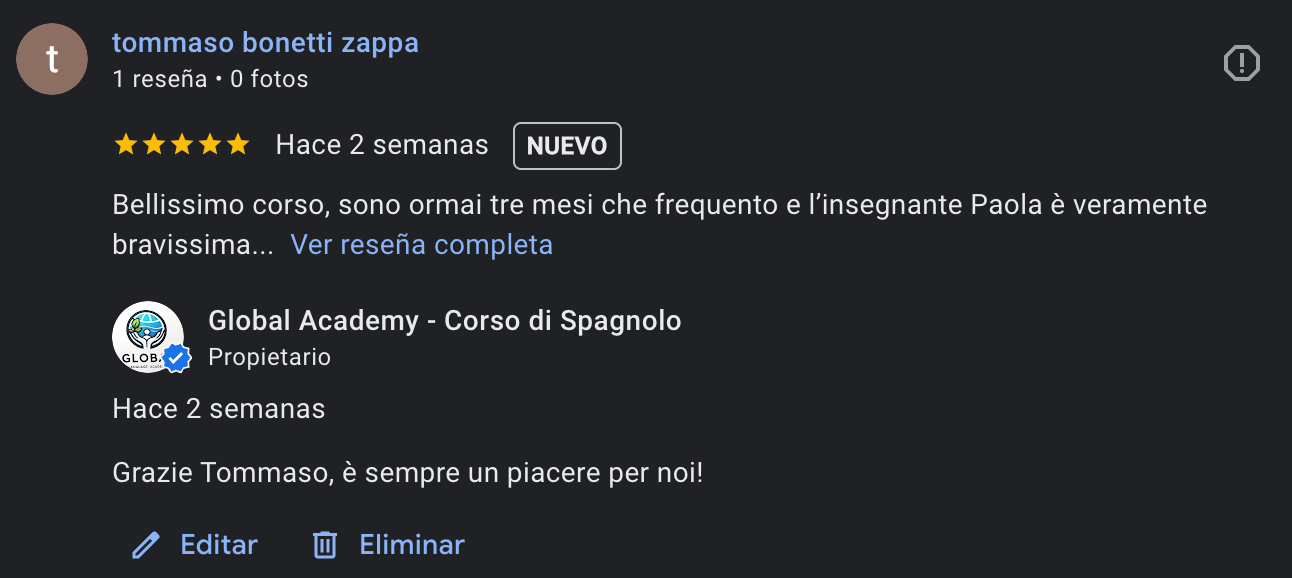 t

tommaso bonetti zappa
1 reseña • 0 fotos

Hace 2 semanas NUEVO

Bellissimo corso, sono ormai tre mesi che frequento e l'insegnante Paola è veramente bravissima... Ver reseña completa

GLOB

Global Academy - Corso di Spagnolo
Propietario

Hace 2 semanas

Grazie Tommaso, è sempre un piacere per noi!

Editar Eliminar